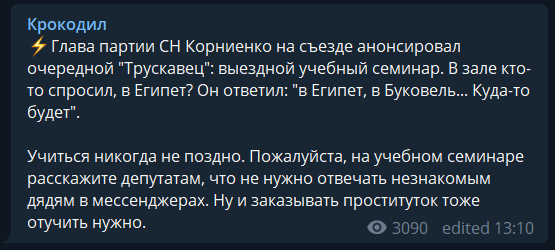 Крокодил
⚡ Глава партии СН Корниенко на съезде анонсировал очередной "Трускавец": выездной учебный семинар. В зале кто-то спросил, в Египет? Он ответил: "в Египет, в Буковель... Куда-то будет".

Учиться никогда не поздно. Пожалуйста, на учебном семинаре расскажите депутатам, что не нужно отвечать незнакомым дядям в мессенджерах. Ну и заказывать проституток тоже отучить нужно.

3090 edited 13:10